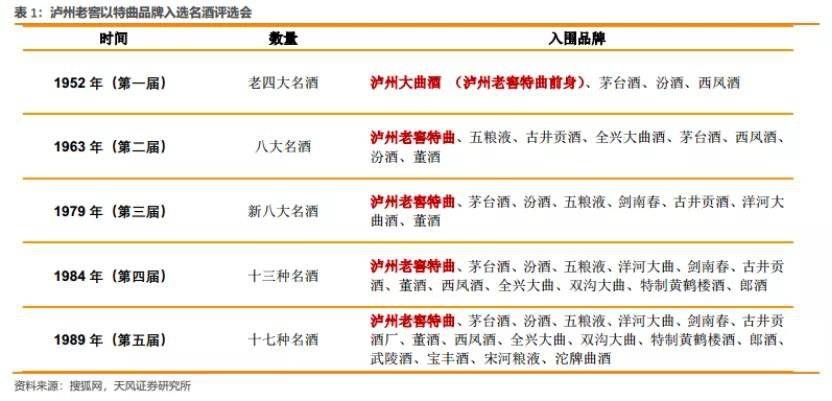 表 1：泸州老窖以特曲品牌入选名酒评选会

| 时间 | 数量 | 入围品牌 |
|---|---|---|
| 1952 年（第一届） | 老四大名酒 | 泸州大曲酒 （泸州老窖特曲前身）、茅台酒、汾酒、西凤酒 |
| 1963 年（第二届） | 八大名酒 | 泸州老窖特曲、五粮液、古井贡酒、全兴大曲酒、茅台酒、西凤酒、汾酒、董酒 |
| 1979 年（第三届） | 新八大名酒 | 泸州老窖特曲、茅台酒、汾酒、五粮液、剑南春、古井贡酒、洋河大曲酒、董酒 |
| 1984 年（第四届） | 十三种名酒 | 泸州老窖特曲、茅台酒、汾酒、五粮液、洋河大曲、剑南春、古井贡酒、董酒、西凤酒、全兴大曲、双沟大曲、特制黄鹤楼酒、郎酒 |
| 1989 年（第五届） | 十七种名酒 | 泸州老窖特曲、茅台酒、汾酒、五粮液、洋河大曲、剑南春、古井贡酒厂、董酒、西凤酒、全兴大曲、双沟大曲、特制黄鹤楼酒、郎酒、武陵酒、宝丰酒、宋河粮液、沱牌曲酒 |

资料来源：搜狐网，天风证券研究所